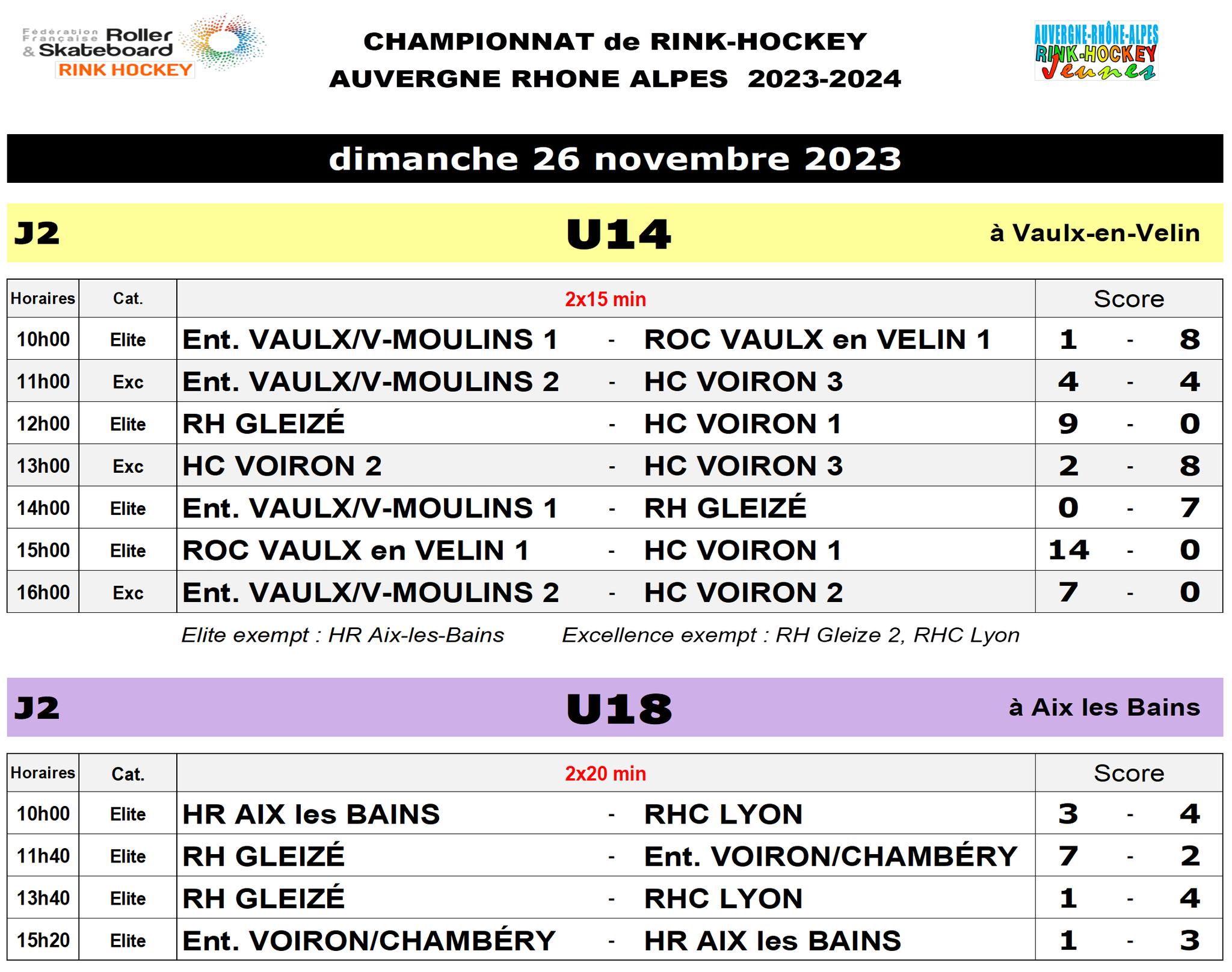 Fédération Française Roller & Skateboard RINK HOCKEY

CHAMPIONNAT de RINK-HOCKEY
AUVERGNE RHONE ALPES 2023-2024

AUVERGNE-RHÔNE-ALPES RINK-HOCKEY Jeunes

dimanche 26 novembre 2023

J2 U14 à Vaulx-en-Velin

| Horaires | Cat. | 2x15 min | | | Score | | |
|---|---|---|---|---|---|---|---|
| 10h00 | Elite | Ent. VAULX/V-MOULINS 1 | - | ROC VAULX en VELIN 1 | 1 | - | 8 |
| 11h00 | Exc | Ent. VAULX/V-MOULINS 2 | - | HC VOIRON 3 | 4 | - | 4 |
| 12h00 | Elite | RH GLEIZÉ | - | HC VOIRON 1 | 9 | - | 0 |
| 13h00 | Exc | HC VOIRON 2 | - | HC VOIRON 3 | 2 | - | 8 |
| 14h00 | Elite | Ent. VAULX/V-MOULINS 1 | - | RH GLEIZÉ | 0 | - | 7 |
| 15h00 | Elite | ROC VAULX en VELIN 1 | - | HC VOIRON 1 | 14 | - | 0 |
| 16h00 | Exc | Ent. VAULX/V-MOULINS 2 | - | HC VOIRON 2 | 7 | - | 0 |

Elite exempt : HR Aix-les-Bains Excellence exempt : RH Gleize 2, RHC Lyon

J2 U18 à Aix les Bains

| Horaires | Cat. | 2x20 min | | | Score | | |
|---|---|---|---|---|---|---|---|
| 10h00 | Elite | HR AIX les BAINS | - | RHC LYON | 3 | - | 4 |
| 11h40 | Elite | RH GLEIZÉ | - | Ent. VOIRON/CHAMBÉRY | 7 | - | 2 |
| 13h40 | Elite | RH GLEIZÉ | - | RHC LYON | 1 | - | 4 |
| 15h20 | Elite | Ent. VOIRON/CHAMBÉRY | - | HR AIX les BAINS | 1 | - | 3 |